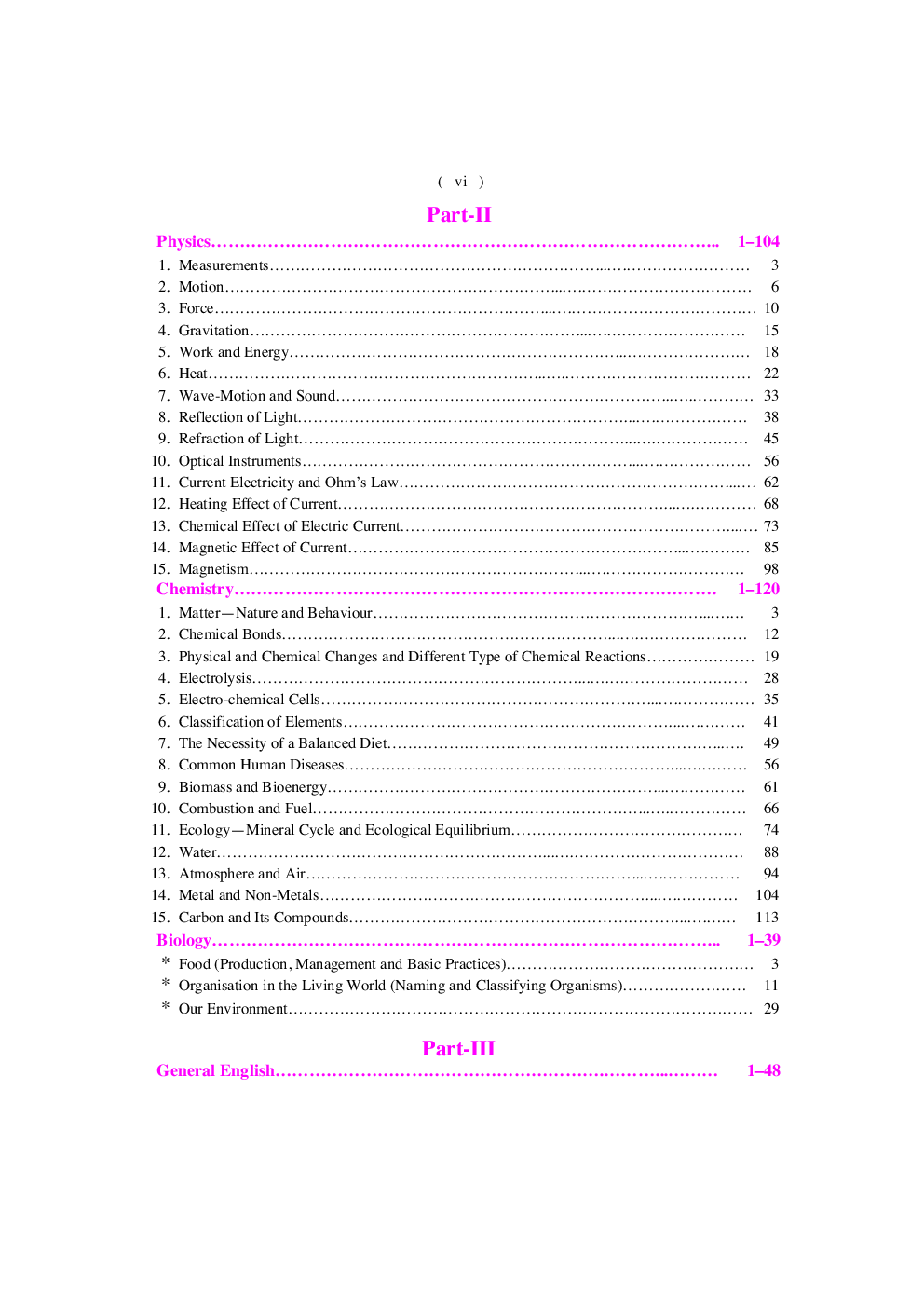 ( vi )

Part-II

Physics 1–104

1. Measurements 3
2. Motion 6
3. Force 10
4. Gravitation 15
5. Work and Energy 18
6. Heat 22
7. Wave-Motion and Sound 33
8. Reflection of Light 38
9. Refraction of Light 45
10. Optical Instruments 56
11. Current Electricity and Ohm's Law 62
12. Heating Effect of Current 68
13. Chemical Effect of Electric Current 73
14. Magnetic Effect of Current 85
15. Magnetism 98

Chemistry 1–120

1. Matter—Nature and Behaviour 3
2. Chemical Bonds 12
3. Physical and Chemical Changes and Different Type of Chemical Reactions 19
4. Electrolysis 28
5. Electro-chemical Cells 35
6. Classification of Elements 41
7. The Necessity of a Balanced Diet 49
8. Common Human Diseases 56
9. Biomass and Bioenergy 61
10. Combustion and Fuel 66
11. Ecology—Mineral Cycle and Ecological Equilibrium 74
12. Water 88
13. Atmosphere and Air 94
14. Metal and Non-Metals 104
15. Carbon and Its Compounds 113

Biology 1–39

* Food (Production, Management and Basic Practices) 3
* Organisation in the Living World (Naming and Classifying Organisms) 11
* Our Environment 29

Part-III

General English 1–48